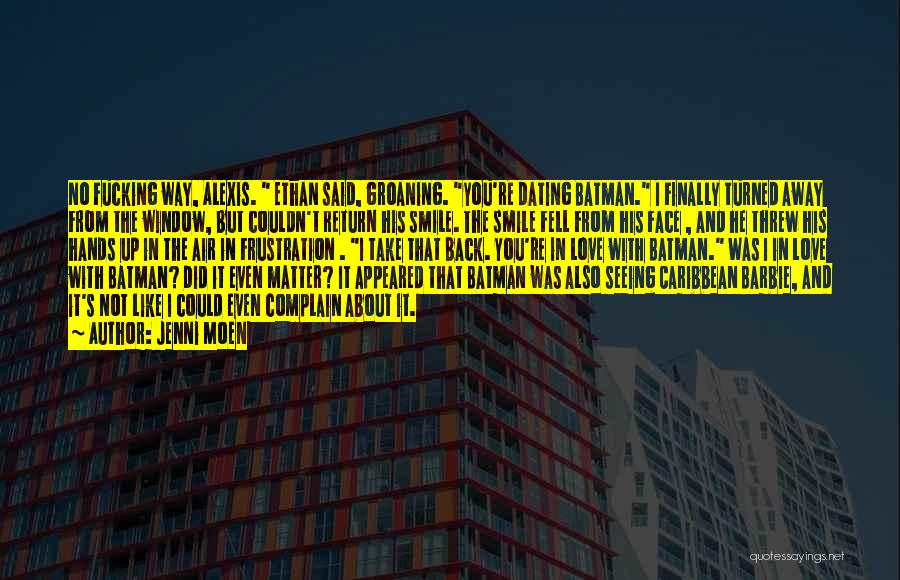 NO FUCKING WAY, ALEXIS. " ETHAN SAID, GROANING. "YOU'RE DATING BATMAN." I FINALLY TURNED AWAY FROM THE WINDOW, BUT COULDN'T RETURN HIS SMILE. THE SMILE FELL FROM HIS FACE , AND HE THREW HIS HANDS UP IN THE AIR IN FRUSTRATION . "I TAKE THAT BACK. YOU'RE IN LOVE WITH BATMAN." WAS I IN LOVE WITH BATMAN? DID IT EVEN MATTER? IT APPEARED THAT BATMAN WAS ALSO SEEING CARIBBEAN BARBIE, AND IT'S NOT LIKE I COULD EVEN COMPLAIN ABOUT IT.

~ AUTHOR: JENNI MOEN

quotessayings.net